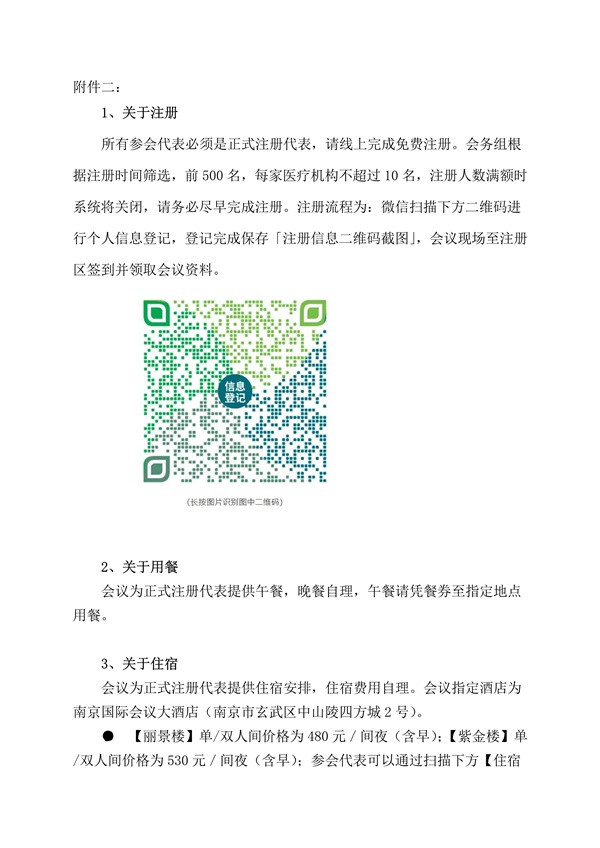 附件二：

1、关于注册

所有参会代表必须是正式注册代表，请线上完成免费注册。会务组根据注册时间筛选，前 500 名，每家医疗机构不超过 10 名，注册人数满额时系统将关闭，请务必尽早完成注册。注册流程为：微信扫描下方二维码进行个人信息登记，登记完成保存「注册信息二维码截图」，会议现场至注册区签到并领取会议资料。

信息登记

(长按图片识别图中二维码)

2、关于用餐

会议为正式注册代表提供午餐，晚餐自理，午餐请凭餐券至指定地点用餐。

3、关于住宿

会议为正式注册代表提供住宿安排，住宿费用自理。会议指定酒店为南京国际会议大酒店（南京市玄武区中山陵四方城 2 号）。

● 【丽景楼】单/双人间价格为 480 元 / 间夜（含早）；【紫金楼】单/双人间价格为 530 元 / 间夜（含早）；参会代表可以通过扫描下方【住宿